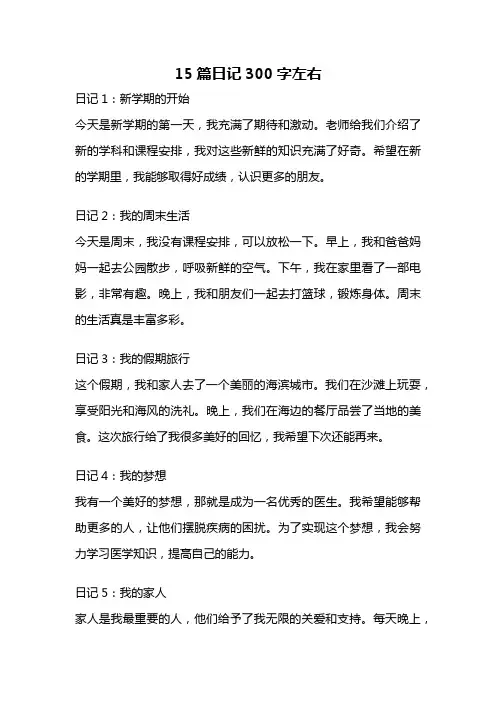 15 篇日记 300 字左右

日记 1：新学期的开始

今天是新学期的第一天，我充满了期待和激动。老师给我们介绍了新的学科和课程安排，我对这些新鲜的知识充满了好奇。希望在新的学期里，我能够取得好成绩，认识更多的朋友。

日记 2：我的周末生活

今天是周末，我没有课程安排，可以放松一下。早上，我和爸爸妈妈一起去公园散步，呼吸新鲜的空气。下午，我在家里看了一部电影，非常有趣。晚上，我和朋友们一起去打篮球，锻炼身体。周末的生活真是丰富多彩。

日记 3：我的假期旅行

这个假期，我和家人去了一个美丽的海滨城市。我们在沙滩上玩耍，享受阳光和海风的洗礼。晚上，我们在海边的餐厅品尝了当地的美食。这次旅行给了我很多美好的回忆，我希望下次还能再来。

日记 4：我的梦想

我有一个美好的梦想，那就是成为一名优秀的医生。我希望能够帮助更多的人，让他们摆脱疾病的困扰。为了实现这个梦想，我会努力学习医学知识，提高自己的能力。

日记 5：我的家人

家人是我最重要的人，他们给予了我无限的关爱和支持。每天晚上，